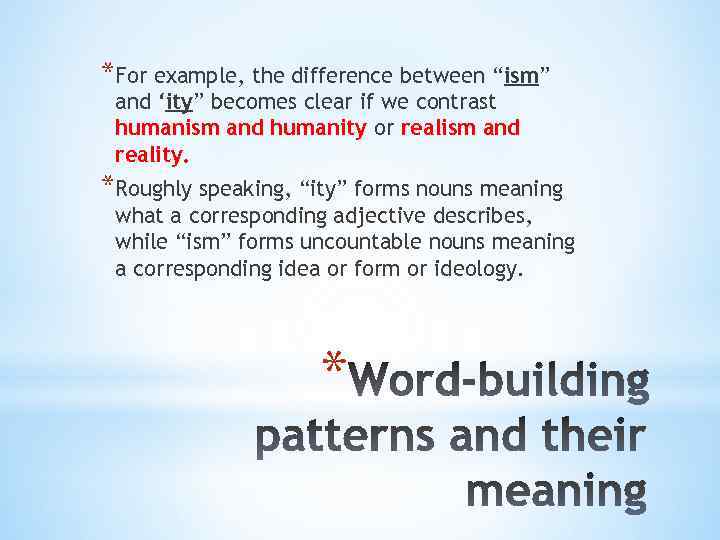 *For example, the difference between “ism” and ‘ity” becomes clear if we contrast humanism and humanity or realism and reality.

*Roughly speaking, “ity” forms nouns meaning what a corresponding adjective describes, while “ism” forms uncountable nouns meaning a corresponding idea or form or ideology.

*Word-building patterns and their meaning